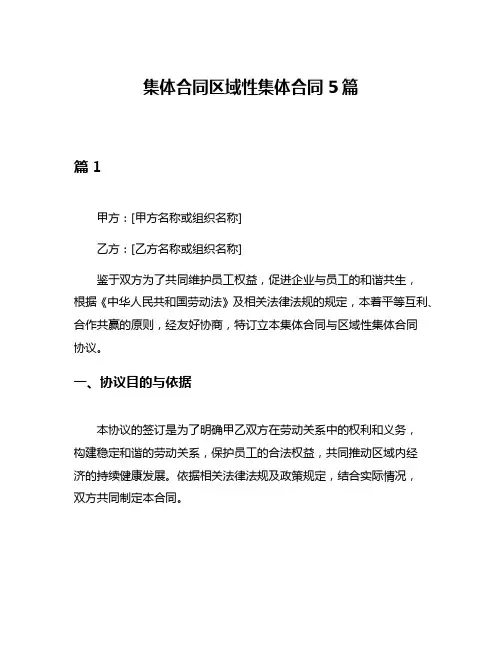 集体合同区域性集体合同 5 篇

篇 1

甲方：[甲方名称或组织名称]

乙方：[乙方名称或组织名称]

鉴于双方为了共同维护员工权益，促进企业与员工的和谐共生，根据《中华人民共和国劳动法》及相关法律法规的规定，本着平等互利、合作共赢的原则，经友好协商，特订立本集体合同与区域性集体合同协议。

一、协议目的与依据

本协议的签订是为了明确甲乙双方在劳动关系中的权利和义务，构建稳定和谐的劳动关系，保护员工的合法权益，共同推动区域内经济的持续健康发展。依据相关法律法规及政策规定，结合实际情况，双方共同制定本合同。